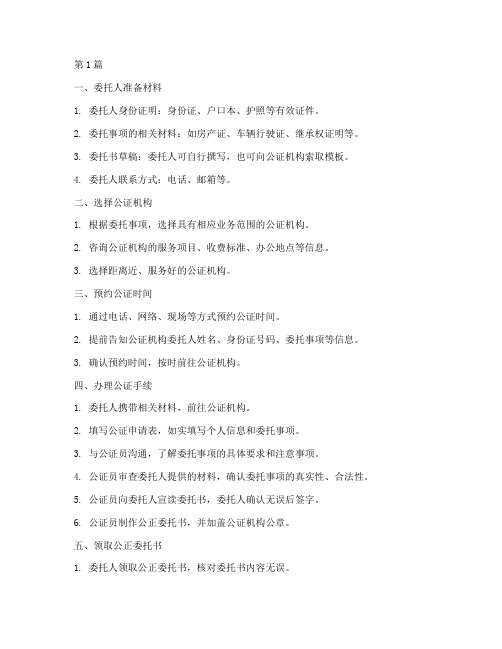 第 1 篇

一、委托人准备材料

1. 委托人身份证明：身份证、户口本、护照等有效证件。

2. 委托事项的相关材料：如房产证、车辆行驶证、继承权证明等。

3. 委托书草稿：委托人可自行撰写，也可向公证机构索取模板。

4. 委托人联系方式：电话、邮箱等。

二、选择公证机构

1. 根据委托事项，选择具有相应业务范围的公证机构。

2. 咨询公证机构的服务项目、收费标准、办公地点等信息。

3. 选择距离近、服务好的公证机构。

三、预约公证时间

1. 通过电话、网络、现场等方式预约公证时间。

2. 提前告知公证机构委托人姓名、身份证号码、委托事项等信息。

3. 确认预约时间，按时前往公证机构。

四、办理公证手续

1. 委托人携带相关材料，前往公证机构。

2. 填写公证申请表，如实填写个人信息和委托事项。

3. 与公证员沟通，了解委托事项的具体要求和注意事项。

4. 公证员审查委托人提供的材料，确认委托事项的真实性、合法性。

5. 公证员向委托人宣读委托书，委托人确认无误后签字。

6. 公证员制作公正委托书，并加盖公证机构公章。

五、领取公正委托书

1. 委托人领取公正委托书，核对委托书内容无误。